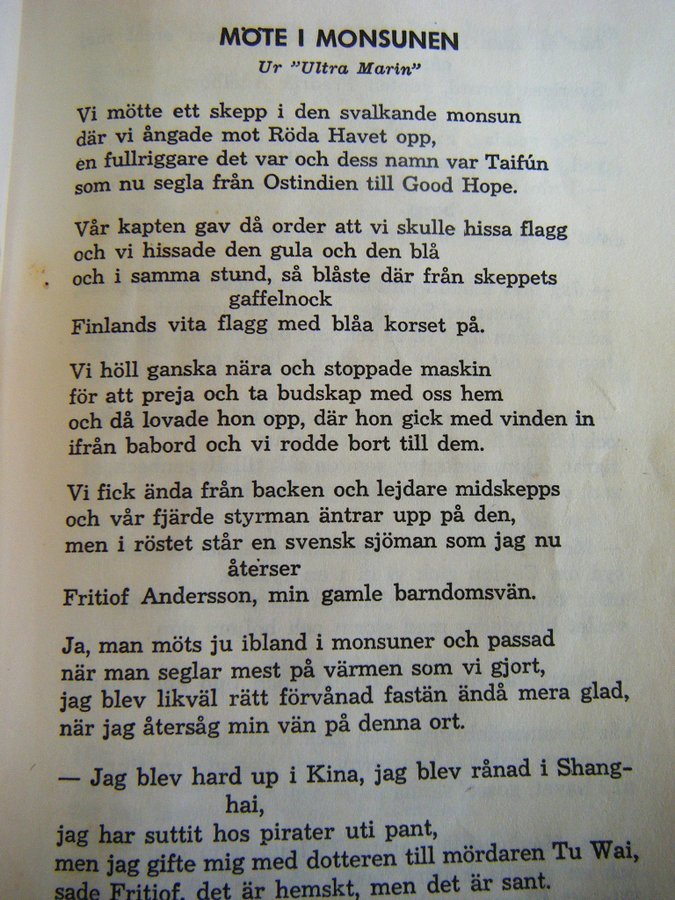 MÖTE I MONSUNEN
Ur "Ultra Marin"

Vi mötte ett skepp i den svalkande monsun
där vi ångade mot Röda Havet opp,
en fullriggare det var och dess namn var Taifún
som nu segla från Ostindien till Good Hope.

Vår kapten gav då order att vi skulle hissa flagg
och vi hissade den gula och den blå
och i samma stund, så blåste där från skeppets gaffelnock
Finlands vita flagg med blåa korset på.

Vi höll ganska nära och stoppade maskin
för att preja och ta budskap med oss hem
och då lovade hon opp, där hon gick med vinden in
ifrån babord och vi rodde bort till dem.

Vi fick ända från backen och lejdare midskepps
och vår fjärde styrman äntrar upp på den,
men i röstet står en svensk sjöman som jag nu återser
Fritiof Andersson, min gamle barndomsvän.

Ja, man möts ju ibland i monsuner och passad
när man seglar mest på värmen som vi gjort,
jag blev likväl rätt förvånad fastän ändå mera glad,
när jag återsåg min vän på denna ort.

— Jag blev hard up i Kina, jag blev rånad i Shanghai,
jag har suttit hos pirater uti pant,
men jag gifte mig med dotteren till mördaren Tu Wai,
sade Fritiof, det är hemskt, men det är sant.